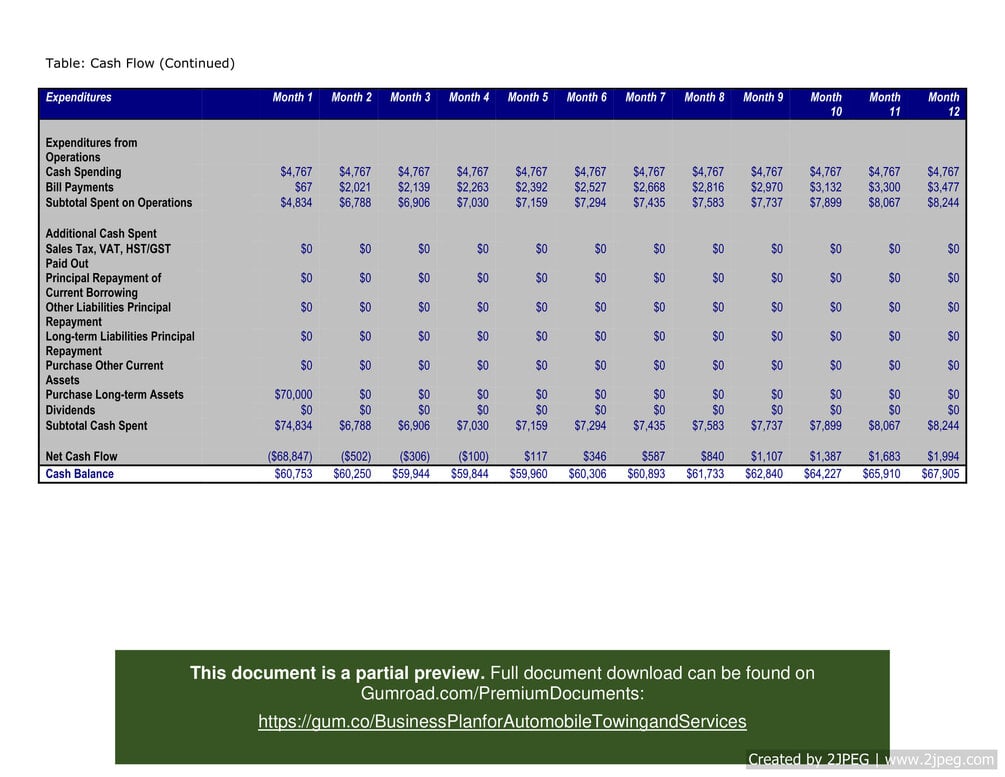 Table: Cash Flow (Continued)

| Expenditures | Month 1 | Month 2 | Month 3 | Month 4 | Month 5 | Month 6 | Month 7 | Month 8 | Month 9 | Month 10 | Month 11 | Month 12 |
|---|---|---|---|---|---|---|---|---|---|---|---|---|
| Expenditures from Operations | | | | | | | | | | | | |
| Cash Spending | $4,767 | $4,767 | $4,767 | $4,767 | $4,767 | $4,767 | $4,767 | $4,767 | $4,767 | $4,767 | $4,767 | $4,767 |
| Bill Payments | $67 | $2,021 | $2,139 | $2,263 | $2,392 | $2,527 | $2,668 | $2,816 | $2,970 | $3,132 | $3,300 | $3,477 |
| Subtotal Spent on Operations | $4,834 | $6,788 | $6,906 | $7,030 | $7,159 | $7,294 | $7,435 | $7,583 | $7,737 | $7,899 | $8,067 | $8,244 |
| Additional Cash Spent | | | | | | | | | | | | |
| Sales Tax, VAT, HST/GST Paid Out | $0 | $0 | $0 | $0 | $0 | $0 | $0 | $0 | $0 | $0 | $0 | $0 |
| Principal Repayment of Current Borrowing | $0 | $0 | $0 | $0 | $0 | $0 | $0 | $0 | $0 | $0 | $0 | $0 |
| Other Liabilities Principal Repayment | $0 | $0 | $0 | $0 | $0 | $0 | $0 | $0 | $0 | $0 | $0 | $0 |
| Long-term Liabilities Principal Repayment | $0 | $0 | $0 | $0 | $0 | $0 | $0 | $0 | $0 | $0 | $0 | $0 |
| Purchase Other Current Assets | $0 | $0 | $0 | $0 | $0 | $0 | $0 | $0 | $0 | $0 | $0 | $0 |
| Purchase Long-term Assets | $70,000 | $0 | $0 | $0 | $0 | $0 | $0 | $0 | $0 | $0 | $0 | $0 |
| Dividends | $0 | $0 | $0 | $0 | $0 | $0 | $0 | $0 | $0 | $0 | $0 | $0 |
| Subtotal Cash Spent | $74,834 | $6,788 | $6,906 | $7,030 | $7,159 | $7,294 | $7,435 | $7,583 | $7,737 | $7,899 | $8,067 | $8,244 |
| Net Cash Flow | ($68,847) | ($502) | ($306) | ($100) | $117 | $346 | $587 | $840 | $1,107 | $1,387 | $1,683 | $1,994 |
| Cash Balance | $60,753 | $60,250 | $59,944 | $59,844 | $59,960 | $60,306 | $60,893 | $61,733 | $62,840 | $64,227 | $65,910 | $67,905 |

This document is a partial preview. Full document download can be found on Gumroad.com/PremiumDocuments:

https://gum.co/BusinessPlanforAutomobileTowingandServices

Created by 2JPEG | www.2jpeg.com